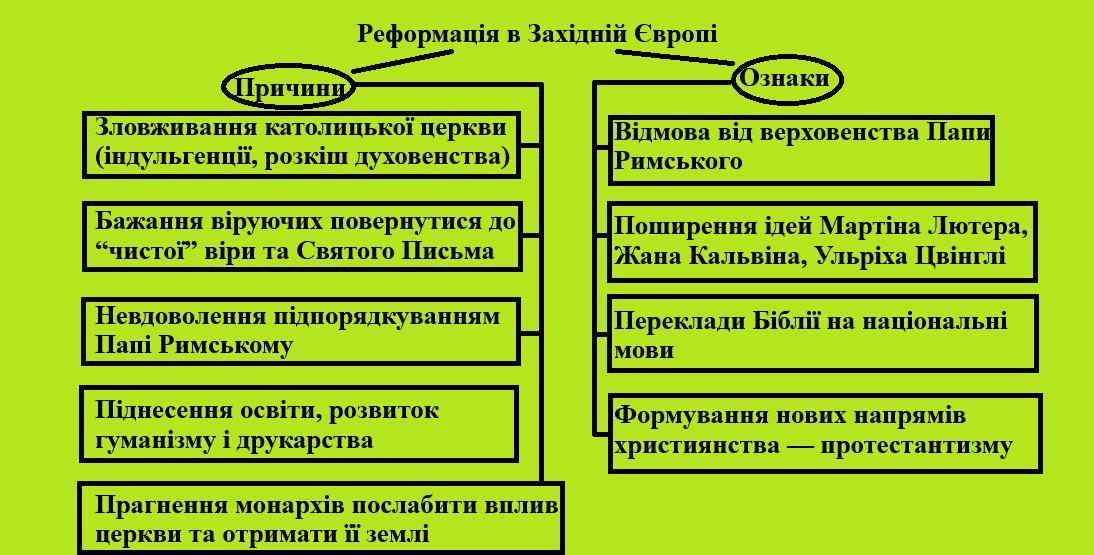 Реформація в Західній Європі

Причини

Зловживання католицької церкви (індульгенції, розкіш духовенства)

Бажання віруючих повернутися до “чистої” віри та Святого Письма

Невдоволення підпорядкуванням Папі Римському

Піднесення освіти, розвиток гуманізму і друкарства

Прагнення монархів послабити вплив церкви та отримати її землі

Ознаки

Відмова від верховенства Папи Римського

Поширення ідей Мартіна Лютера, Жана Кальвіна, Ульріха Цвінглі

Переклади Біблії на національні мови

Формування нових напрямів християнства — протестантизму